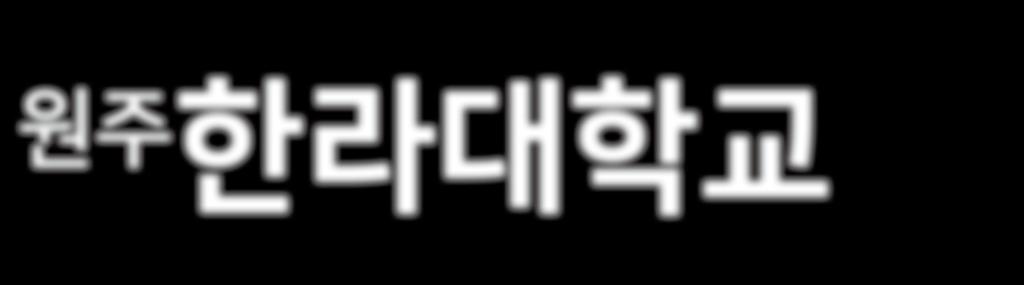 원주한라대학교